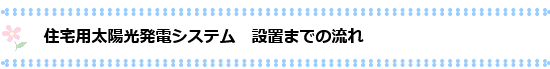 住宅用太陽光発電システム　設置までの流れ